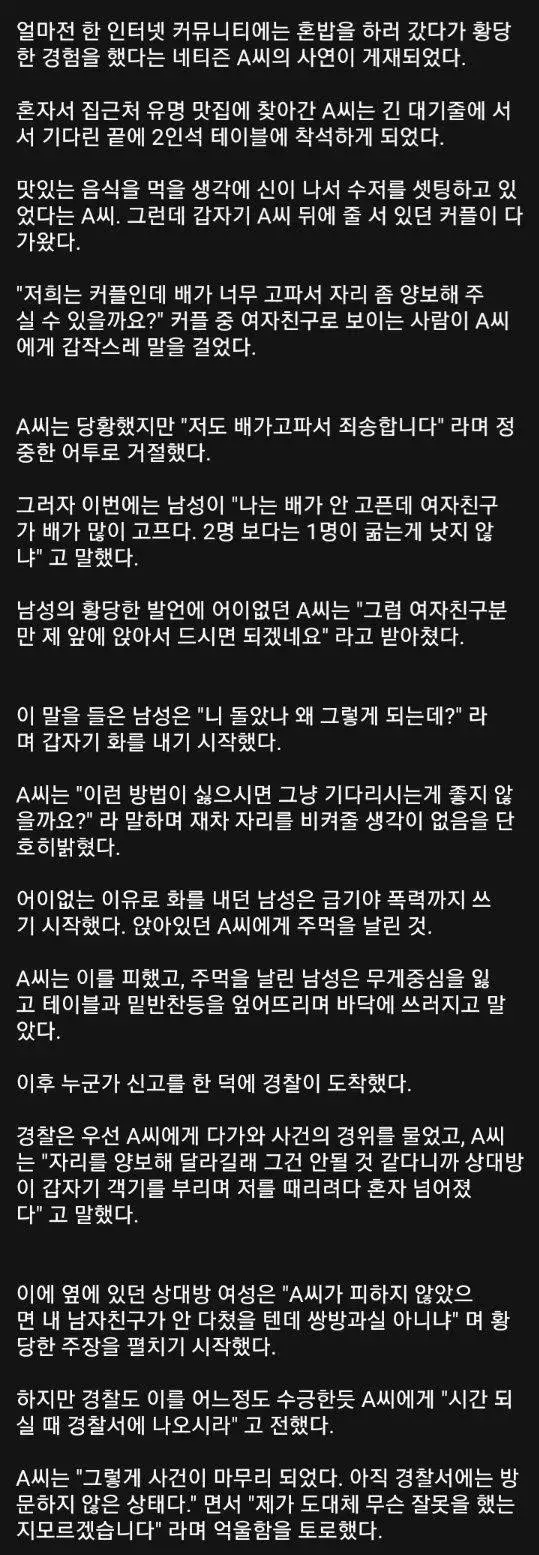 얼마전 한 인터넷 커뮤니티에는 혼밥을 하러 갔다가 황당한 경험을 했다는 네티즌 A씨의 사연이 게재되었다.

혼자서 집근처 유명 맛집에 찾아간 A씨는 긴 대기줄에 서서 기다린 끝에 2인석 테이블에 착석하게 되었다.

맛있는 음식을 먹을 생각에 신이 나서 수저를 셋팅하고 있었다는 A씨. 그런데 갑자기 A씨 뒤에 줄 서 있던 커플이 다가왔다.

"저희는 커플인데 배가 너무 고파서 자리 좀 양보해 주실 수 있을까요?" 커플 중 여자친구로 보이는 사람이 A씨에게 갑작스레 말을 걸었다.

A씨는 당황했지만 "저도 배가고파서 죄송합니다" 라며 정중한 어투로 거절했다.

그러자 이번에는 남성이 "나는 배가 안 고픈데 여자친구가 배가 많이 고프다. 2명 보다는 1명이 굶는게 낫지 않냐" 고 말했다.

남성의 황당한 발언에 어이없던 A씨는 "그럼 여자친구분만 제 앞에 앉아서 드시면 되겠네요" 라고 받아쳤다.

이 말을 들은 남성은 "니 돌았나 왜 그렇게 되는데?" 라며 갑자기 화를 내기 시작했다.

A씨는 "이런 방법이 싫으시면 그냥 기다리시는게 좋지 않을까요?" 라 말하며 재차 자리를 비켜줄 생각이 없음을 단호히밝혔다.

어이없는 이유로 화를 내던 남성은 급기야 폭력까지 쓰기 시작했다. 앉아있던 A씨에게 주먹을 날린 것.

A씨는 이를 피했고, 주먹을 날린 남성은 무게중심을 잃고 테이블과 밑반찬등을 엎어뜨리며 바닥에 쓰러지고 말았다.

이후 누군가 신고를 한 덕에 경찰이 도착했다.

경찰은 우선 A씨에게 다가와 사건의 경위를 물었고, A씨는 "자리를 양보해 달라길래 그건 안될 것 같다니까 상대방이 갑자기 객기를 부리며 저를 때리려다 혼자 넘어졌다" 고 말했다.

이에 옆에 있던 상대방 여성은 "A씨가 피하지 않았으면 내 남자친구가 안 다쳤을 텐데 쌍방과실 아니냐" 며 황당한 주장을 펼치기 시작했다.

하지만 경찰도 이를 어느정도 수긍한듯 A씨에게 "시간 되실 때 경찰서에 나오시라" 고 전했다.

A씨는 "그렇게 사건이 마무리 되었다. 아직 경찰서에는 방문하지 않은 상태다." 면서 "제가 도대체 무슨 잘못을 했는지모르겠습니다" 라며 억울함을 토로했다.